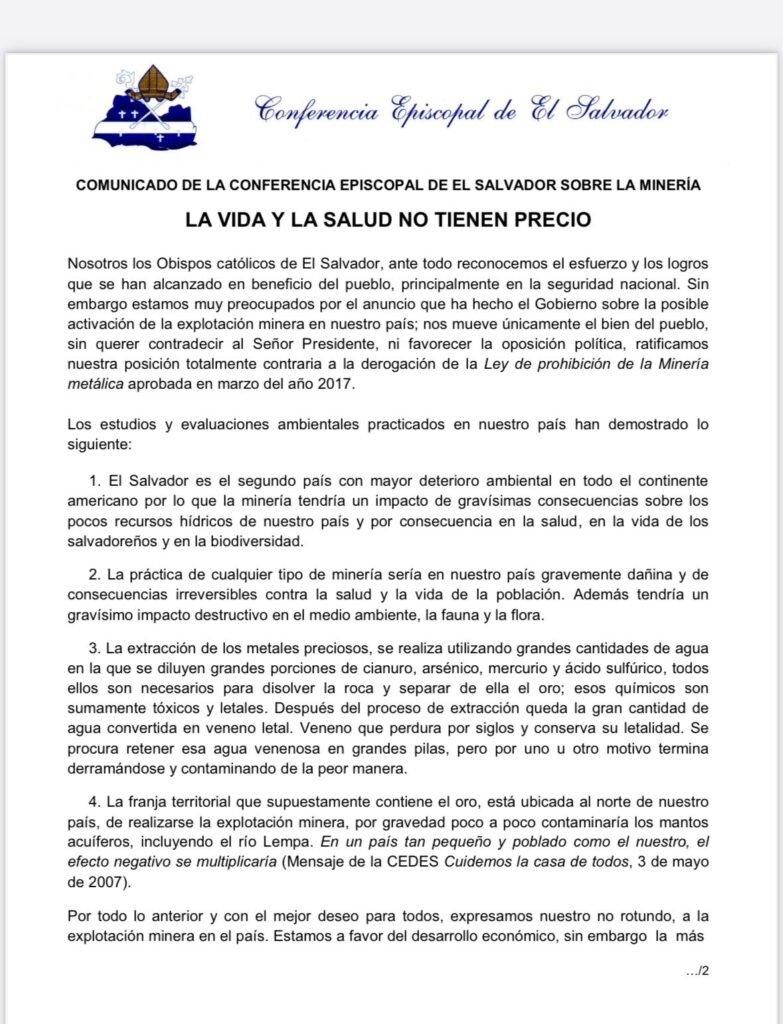 Conferencia Episcopal de El Salvador

COMUNICADO DE LA CONFERENCIA EPISCOPAL DE EL SALVADOR SOBRE LA MINERÍA

LA VIDA Y LA SALUD NO TIENEN PRECIO

Nosotros los Obispos católicos de El Salvador, ante todo reconocemos el esfuerzo y los logros que se han alcanzado en beneficio del pueblo, principalmente en la seguridad nacional. Sin embargo estamos muy preocupados por el anuncio que ha hecho el Gobierno sobre la posible activación de la explotación minera en nuestro país; nos mueve únicamente el bien del pueblo, sin querer contradecir al Señor Presidente, ni favorecer la oposición política, ratificamos nuestra posición totalmente contraria a la derogación de la Ley de prohibición de la Minería metálica aprobada en marzo del año 2017.

Los estudios y evaluaciones ambientales practicados en nuestro país han demostrado lo siguiente:

1. El Salvador es el segundo país con mayor deterioro ambiental en todo el continente americano por lo que la minería tendría un impacto de gravísimas consecuencias sobre los pocos recursos hídricos de nuestro país y por consecuencia en la salud, en la vida de los salvadoreños y en la biodiversidad.

2. La práctica de cualquier tipo de minería sería en nuestro país gravemente dañina y de consecuencias irreversibles contra la salud y la vida de la población. Además tendría un gravísimo impacto destructivo en el medio ambiente, la fauna y la flora.

3. La extracción de los metales preciosos, se realiza utilizando grandes cantidades de agua en la que se diluyen grandes porciones de cianuro, arsénico, mercurio y ácido sulfúrico, todos ellos son necesarios para disolver la roca y separar de ella el oro; esos químicos son sumamente tóxicos y letales. Después del proceso de extracción queda la gran cantidad de agua convertida en veneno letal. Veneno que perdura por siglos y conserva su letalidad. Se procura retener esa agua venenosa en grandes pilas, pero por uno u otro motivo termina derramándose y contaminando de la peor manera.

4. La franja territorial que supuestamente contiene el oro, está ubicada al norte de nuestro país, de realizarse la explotación minera, por gravedad poco a poco contaminaría los mantos acuíferos, incluyendo el río Lempa. En un país tan pequeño y poblado como el nuestro, el efecto negativo se multiplicaría (Mensaje de la CEDES Cuidemos la casa de todos, 3 de mayo de 2007).

Por todo lo anterior y con el mejor deseo para todos, expresamos nuestro no rotundo, a la explotación minera en el país. Estamos a favor del desarrollo económico, sin embargo la más

.../2